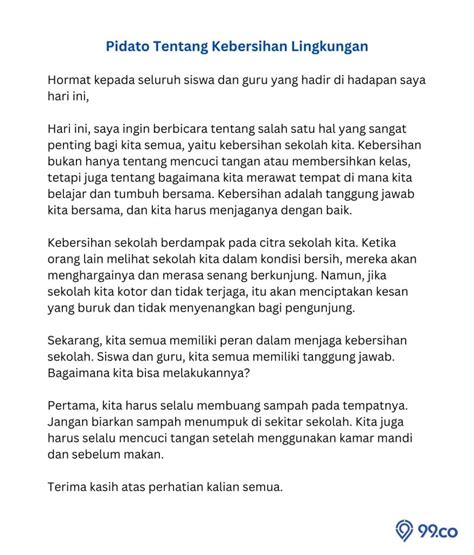 Pidato Tentang Kebersihan Lingkungan

Hormat kepada seluruh siswa dan guru yang hadir di hadapan saya hari ini,

Hari ini, saya ingin berbicara tentang salah satu hal yang sangat penting bagi kita semua, yaitu kebersihan sekolah kita. Kebersihan bukan hanya tentang mencuci tangan atau membersihkan kelas, tetapi juga tentang bagaimana kita merawat tempat di mana kita belajar dan tumbuh bersama. Kebersihan adalah tanggung jawab kita bersama, dan kita harus menjaganya dengan baik.

Kebersihan sekolah berdampak pada citra sekolah kita. Ketika orang lain melihat sekolah kita dalam kondisi bersih, mereka akan menghargainya dan merasa senang berkunjung. Namun, jika sekolah kita kotor dan tidak terjaga, itu akan menciptakan kesan yang buruk dan tidak menyenangkan bagi pengunjung.

Sekarang, kita semua memiliki peran dalam menjaga kebersihan sekolah. Siswa dan guru, kita semua memiliki tanggung jawab. Bagaimana kita bisa melakukannya?

Pertama, kita harus selalu membuang sampah pada tempatnya. Jangan biarkan sampah menumpuk di sekitar sekolah. Kita juga harus selalu mencuci tangan setelah menggunakan kamar mandi dan sebelum makan.

Terima kasih atas perhatian kalian semua.

99.co